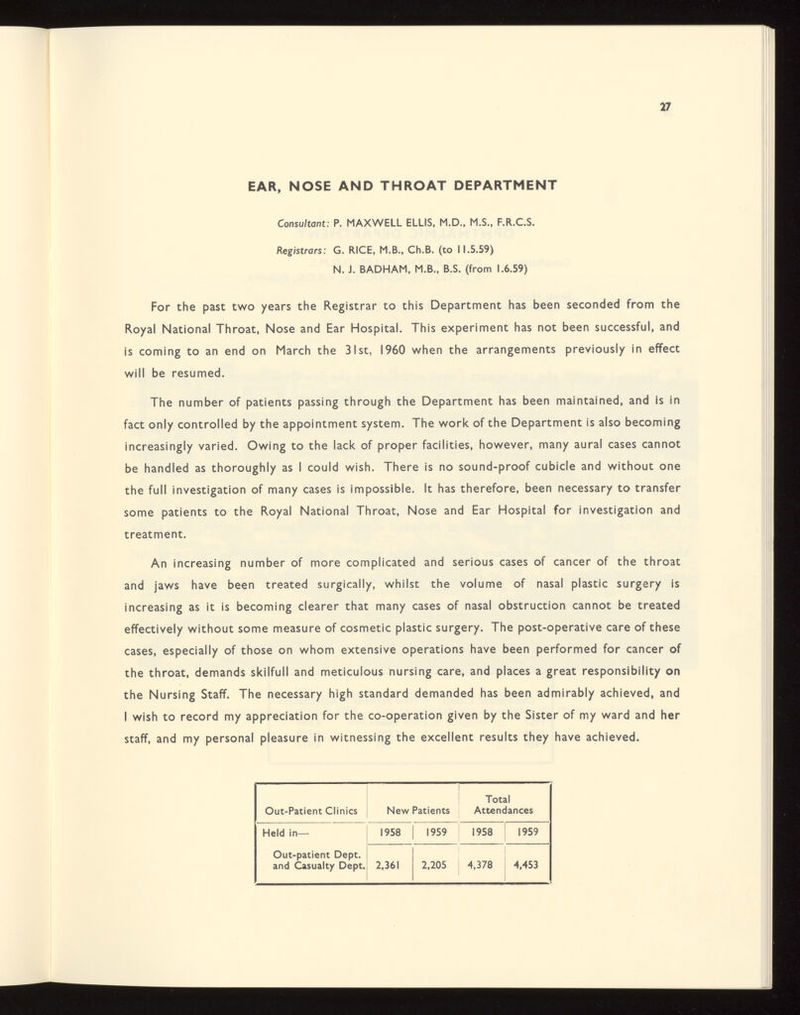 27

EAR, NOSE AND THROAT DEPARTMENT

Consultant: P. MAXWELL ELLIS, M.D., M.S., F.R.C.S.

Registrars: G. RICE, M.B., Ch.B. (to 11.5.59)
N. J. BADHAM, M.B., B.S. (from 1.6.59)

For the past two years the Registrar to this Department has been seconded from the Royal National Throat, Nose and Ear Hospital. This experiment has not been successful, and is coming to an end on March the 31st, 1960 when the arrangements previously in effect will be resumed.

The number of patients passing through the Department has been maintained, and is in fact only controlled by the appointment system. The work of the Department is also becoming increasingly varied. Owing to the lack of proper facilities, however, many aural cases cannot be handled as thoroughly as I could wish. There is no sound-proof cubicle and without one the full investigation of many cases is impossible. It has therefore, been necessary to transfer some patients to the Royal National Throat, Nose and Ear Hospital for investigation and treatment.

An increasing number of more complicated and serious cases of cancer of the throat and jaws have been treated surgically, whilst the volume of nasal plastic surgery is increasing as it is becoming clearer that many cases of nasal obstruction cannot be treated effectively without some measure of cosmetic plastic surgery. The post-operative care of these cases, especially of those on whom extensive operations have been performed for cancer of the throat, demands skilfull and meticulous nursing care, and places a great responsibility on the Nursing Staff. The necessary high standard demanded has been admirably achieved, and I wish to record my appreciation for the co-operation given by the Sister of my ward and her staff, and my personal pleasure in witnessing the excellent results they have achieved.

| Out-Patient Clinics | New Patients | | Total Attendances | |
|---|---|---|---|---|
| Held in— | 1958 | 1959 | 1958 | 1959 |
| Out-patient Dept. and Casualty Dept. | 2,361 | 2,205 | 4,378 | 4,453 |